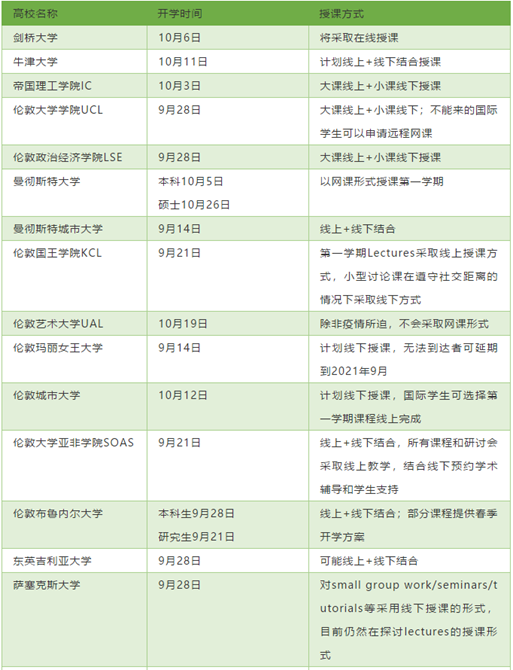 | 高校名称 | 开学时间 | 授课方式 |
|---|---|---|
| 剑桥大学 | 10月6日 | 将采取在线授课 |
| 牛津大学 | 10月11日 | 计划线上+线下结合授课 |
| 帝国理工学院IC | 10月3日 | 大课线上+小课线下授课 |
| 伦敦大学学院UCL | 9月28日 | 大课线上+小课线下；不能来的国际学生可以申请远程网课 |
| 伦敦政治经济学院LSE | 9月28日 | 大课线上+小课线下授课 |
| 曼彻斯特大学 | 本科10月5日 硕士10月26日 | 以网课形式授课第一学期 |
| 曼彻斯特城市大学 | 9月14日 | 线上+线下结合 |
| 伦敦国王学院KCL | 9月21日 | 第一学期Lectures采取线上授课方式，小型讨论课在遵守社交距离的情况下采取线下方式 |
| 伦敦艺术大学UAL | 10月19日 | 除非疫情所迫，不会采取网课形式 |
| 伦敦玛丽女王大学 | 9月14日 | 计划线下授课，无法到达者可延期到2021年9月 |
| 伦敦城市大学 | 10月12日 | 计划线下授课，国际学生可选择第一学期课程线上完成 |
| 伦敦大学亚非学院SOAS | 9月21日 | 线上+线下结合，所有课程和研讨会采取线上教学，结合线下预约学术辅导和学生支持 |
| 伦敦布鲁内尔大学 | 本科生9月28日 研究生9月21日 | 线上+线下结合；部分课程提供春季开学方案 |
| 东英吉利亚大学 | 9月28日 | 可能线上+线下结合 |
| 萨塞克斯大学 | 9月28日 | 对small group work/seminars/tutorials等采用线下授课的形式，目前仍然在探讨lectures的授课形式 |